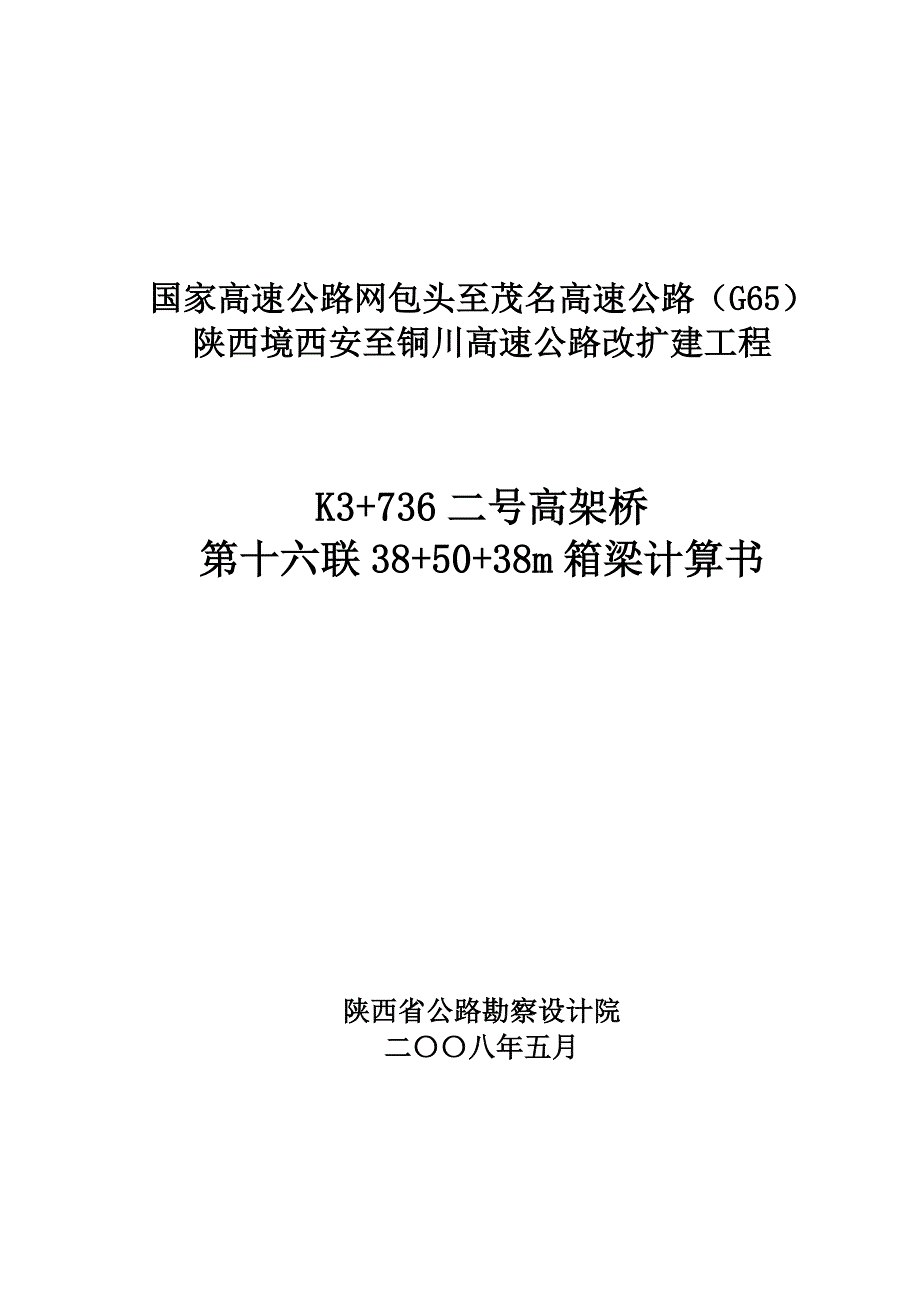 国家高速公路网包头至茂名高速公路（G65）
陕西境西安至铜川高速公路改扩建工程

K3+736 二号高架桥
第十六联 38+50+38m 箱梁计算书

陕西省公路勘察设计院
二〇〇八年五月